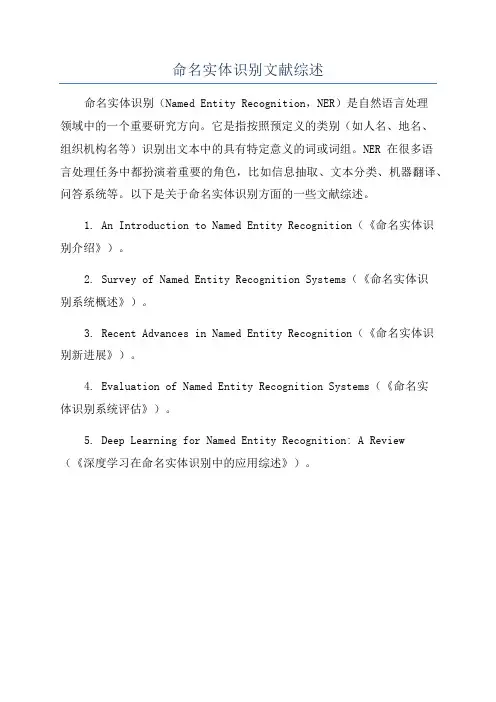 命名实体识别文献综述

命名实体识别（Named Entity Recognition，NER）是自然语言处理领域中的一个重要研究方向。它是指按照预定义的类别（如人名、地名、组织机构名等）识别出文本中的具有特定意义的词或词组。NER 在很多语言处理任务中都扮演着重要的角色，比如信息抽取、文本分类、机器翻译、问答系统等。以下是关于命名实体识别方面的一些文献综述。

1. An Introduction to Named Entity Recognition（《命名实体识别介绍》）。

2. Survey of Named Entity Recognition Systems（《命名实体识别系统概述》）。

3. Recent Advances in Named Entity Recognition（《命名实体识别新进展》）。

4. Evaluation of Named Entity Recognition Systems（《命名实体识别系统评估》）。

5. Deep Learning for Named Entity Recognition: A Review（《深度学习在命名实体识别中的应用综述》）。